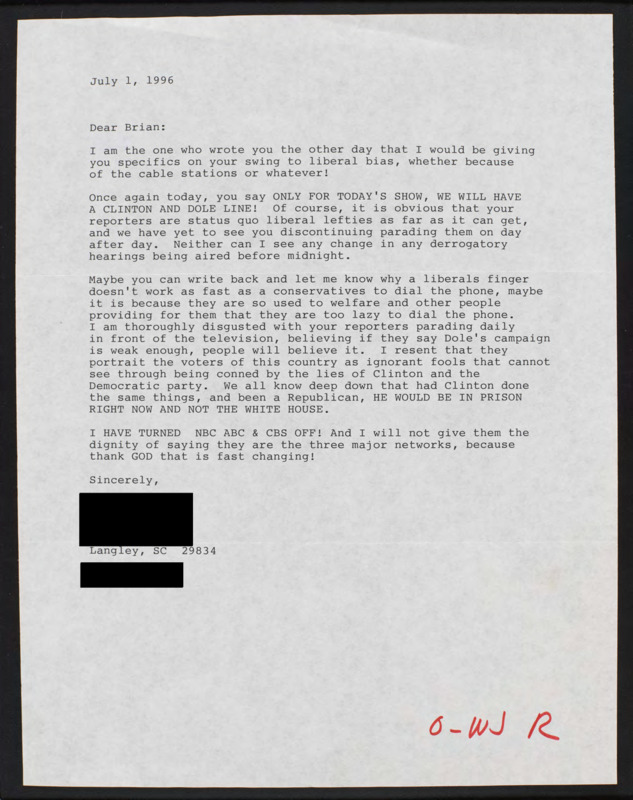 July 1, 1996

Dear Brian:

I am the one who wrote you the other day that I would be giving you specifics on your swing to liberal bias, whether because of the cable stations or whatever!

Once again today, you say ONLY FOR TODAY'S SHOW, WE WILL HAVE A CLINTON AND DOLE LINE! Of course, it is obvious that your reporters are status quo liberal lefties as far as it can get, and we have yet to see you discontinuing parading them on day after day. Neither can I see any change in any derrogatory hearings being aired before midnight.

Maybe you can write back and let me know why a liberals finger doesn't work as fast as a conservatives to dial the phone, maybe it is because they are so used to welfare and other people providing for them that they are too lazy to dial the phone. I am thoroughly disgusted with your reporters parading daily in front of the television, believing if they say Dole's campaign is weak enough, people will believe it. I resent that they portrait the voters of this country as ignorant fools that cannot see through being conned by the lies of Clinton and the Democratic party. We all know deep down that had Clinton done the same things, and been a Republican, HE WOULD BE IN PRISON RIGHT NOW AND NOT THE WHITE HOUSE.

I HAVE TURNED NBC ABC & CBS OFF! And I will not give them the dignity of saying they are the three major networks, because thank GOD that is fast changing!

Sincerely,

Langley, SC 29834

O-WJ R